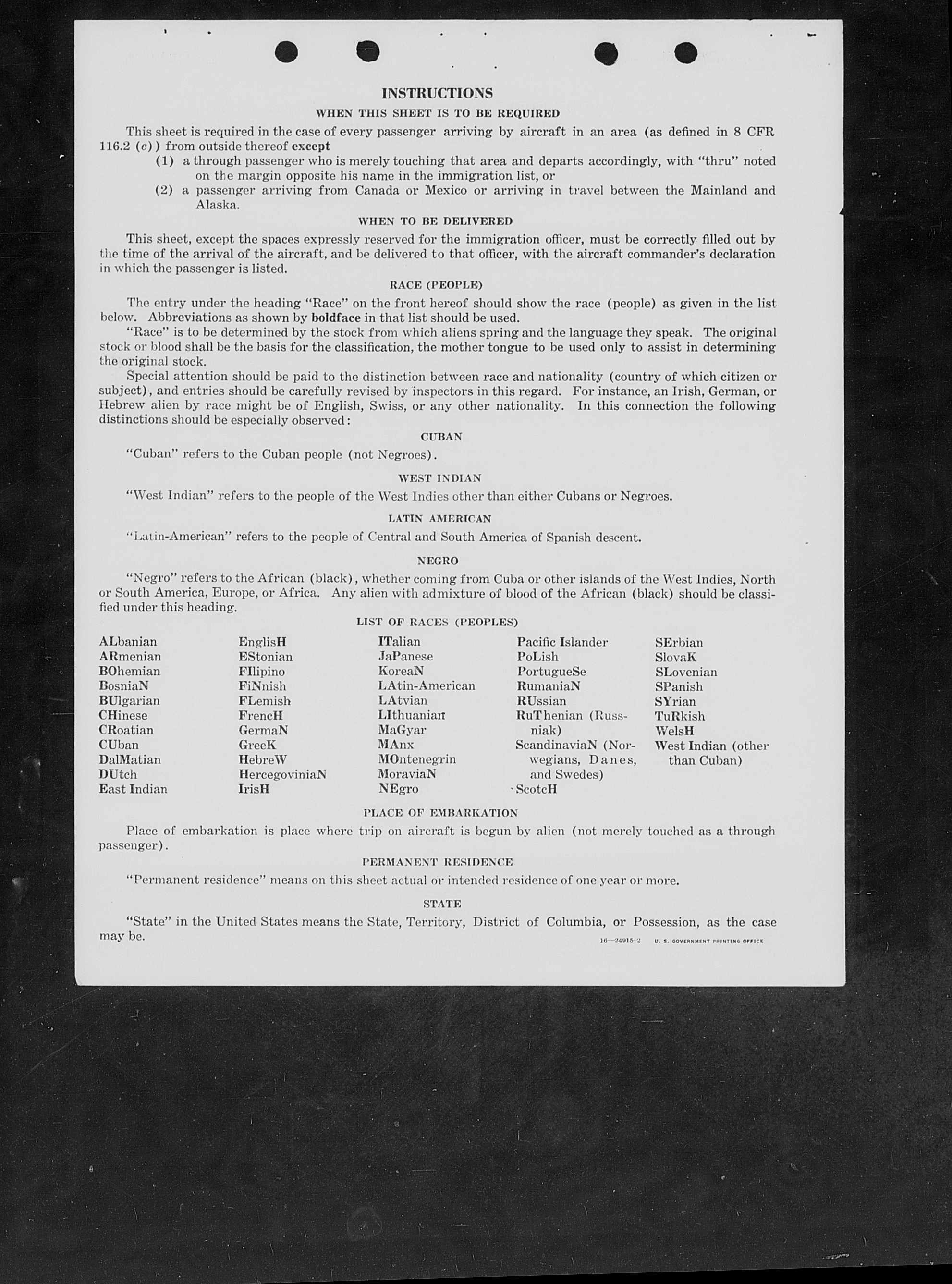 INSTRUCTIONS

WHEN THIS SHEET IS TO BE REQUIRED

This sheet is required in the case of every passenger arriving by aircraft in an area (as defined in 8 CFR 116.2 (c)) from outside thereof except

(1) a through passenger who is merely touching that area and departs accordingly, with "thru" noted on the margin opposite his name in the immigration list, or

(2) a passenger arriving from Canada or Mexico or arriving in travel between the Mainland and Alaska.

WHEN TO BE DELIVERED

This sheet, except the spaces expressly reserved for the immigration officer, must be correctly filled out by the time of the arrival of the aircraft, and be delivered to that officer, with the aircraft commander's declaration in which the passenger is listed.

RACE (PEOPLE)

The entry under the heading "Race" on the front hereof should show the race (people) as given in the list below. Abbreviations as shown by boldface in that list should be used.

"Race" is to be determined by the stock from which aliens spring and the language they speak. The original stock or blood shall be the basis for the classification, the mother tongue to be used only to assist in determining the original stock.

Special attention should be paid to the distinction between race and nationality (country of which citizen or subject), and entries should be carefully revised by inspectors in this regard. For instance, an Irish, German, or Hebrew alien by race might be of English, Swiss, or any other nationality. In this connection the following distinctions should be especially observed:

CUBAN

"Cuban" refers to the Cuban people (not Negroes).

WEST INDIAN

"West Indian" refers to the people of the West Indies other than either Cubans or Negroes.

LATIN AMERICAN

"Latin-American" refers to the people of Central and South America of Spanish descent.

NEGRO

"Negro" refers to the African (black), whether coming from Cuba or other islands of the West Indies, North or South America, Europe, or Africa. Any alien with admixture of blood of the African (black) should be classified under this heading.

LIST OF RACES (PEOPLES)

ALbanian
ARmenian
BOhemian
BosniaN
BUlgarian
CHinese
CRoatian
CUban
DalMatian
DUtch
East Indian

EnglisH
EStonian
FIlipino
FiNnish
FLemish
FrencH
GermaN
GreeK
HebreW
HercegoviniaN
IrisH

ITalian
JaPanese
KoreaN
LAtin-American
LAtvian
LIthuanian
MaGyar
MAnx
MOntenegrin
MoraviaN
NEgro

Pacific Islander
PoLish
PortugueSe
RumaniaN
RUssian
RuThenian (Russniak)
ScandinaviaN (Norwegians, Danes, and Swedes)
ScotcH

SErbian
SlovaK
SLovenian
SPanish
SYrian
TuRkish
WelsH
West Indian (other than Cuban)

PLACE OF EMBARKATION

Place of embarkation is place where trip on aircraft is begun by alien (not merely touched as a through passenger).

PERMANENT RESIDENCE

"Permanent residence" means on this sheet actual or intended residence of one year or more.

STATE

"State" in the United States means the State, Territory, District of Columbia, or Possession, as the case may be.

16—24915-2 U. S. GOVERNMENT PRINTING OFFICE